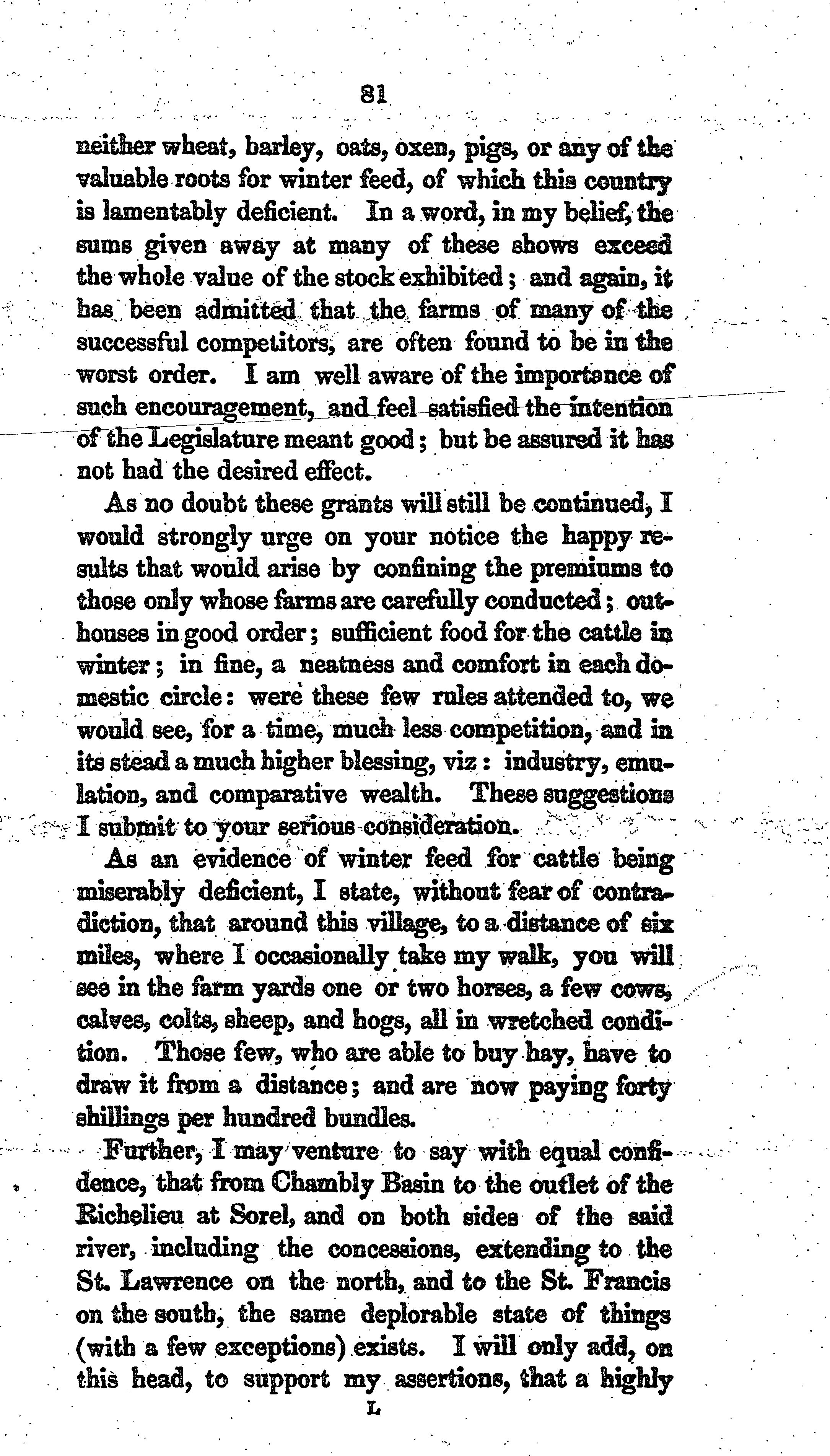 81

neither wheat, barley, oats, oxen, pigs, or any of the valuable roots for winter feed, of which this country is lamentably deficient. In a word, in my belief, the sums given away at many of these shows exceed the whole value of the stock exhibited; and again, it has been admitted that the farms of many of the successful competitors, are often found to be in the worst order. I am well aware of the importance of such encouragement, and feel satisfied the intention of the Legislature meant good; but be assured it has not had the desired effect.

As no doubt these grants will still be continued, I would strongly urge on your notice the happy results that would arise by confining the premiums to those only whose farms are carefully conducted; outhouses in good order; sufficient food for the cattle in winter; in fine, a neatness and comfort in each domestic circle: were these few rules attended to, we would see, for a time, much less competition, and in its stead a much higher blessing, viz: industry, emulation, and comparative wealth. These suggestions I submit to your serious consideration.

As an evidence of winter feed for cattle being miserably deficient, I state, without fear of contradiction, that around this village, to a distance of six miles, where I occasionally take my walk, you will see in the farm yards one or two horses, a few cows, calves, colts, sheep, and hogs, all in wretched condition. Those few, who are able to buy hay, have to draw it from a distance; and are now paying forty shillings per hundred bundles.

Further, I may venture to say with equal confidence, that from Chambly Basin to the outlet of the Richelieu at Sorel, and on both sides of the said river, including the concessions, extending to the St. Lawrence on the north, and to the St. Francis on the south, the same deplorable state of things (with a few exceptions) exists. I will only add, on this head, to support my assertions, that a highly

L